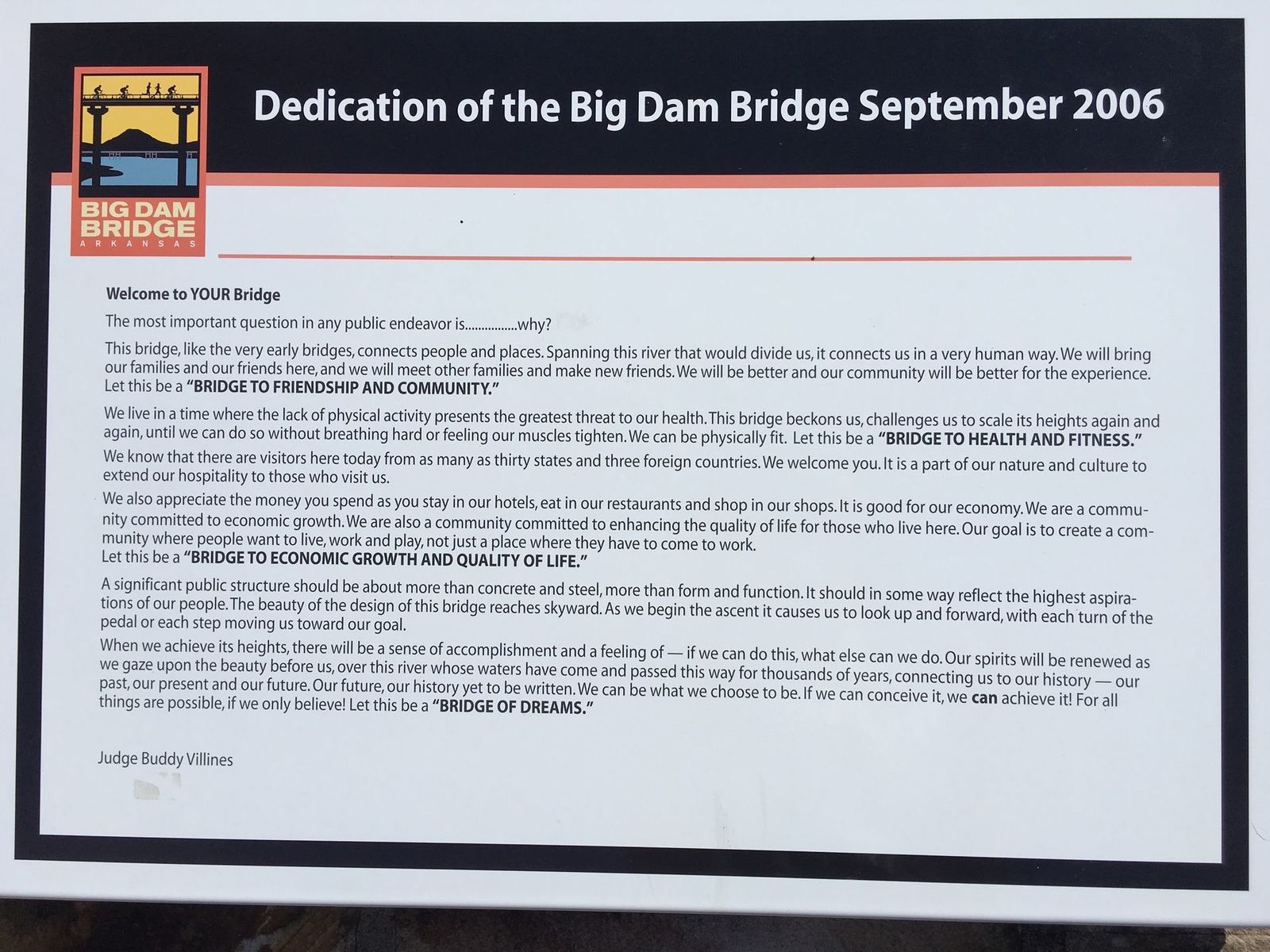 BIG DAM BRIDGE
ARKANSAS

Dedication of the Big Dam Bridge September 2006

Welcome to YOUR Bridge

The most important question in any public endeavor is................why?

This bridge, like the very early bridges, connects people and places. Spanning this river that would divide us, it connects us in a very human way. We will bring our families and our friends here, and we will meet other families and make new friends. We will be better and our community will be better for the experience. Let this be a "BRIDGE TO FRIENDSHIP AND COMMUNITY."

We live in a time where the lack of physical activity presents the greatest threat to our health. This bridge beckons us, challenges us to scale its heights again and again, until we can do so without breathing hard or feeling our muscles tighten. We can be physically fit. Let this be a "BRIDGE TO HEALTH AND FITNESS."

We know that there are visitors here today from as many as thirty states and three foreign countries. We welcome you. It is a part of our nature and culture to extend our hospitality to those who visit us.

We also appreciate the money you spend as you stay in our hotels, eat in our restaurants and shop in our shops. It is good for our economy. We are a community committed to economic growth. We are also a community committed to enhancing the quality of life for those who live here. Our goal is to create a community where people want to live, work and play, not just a place where they have to come to work.
Let this be a "BRIDGE TO ECONOMIC GROWTH AND QUALITY OF LIFE."

A significant public structure should be about more than concrete and steel, more than form and function. It should in some way reflect the highest aspirations of our people. The beauty of the design of this bridge reaches skyward. As we begin the ascent it causes us to look up and forward, with each turn of the pedal or each step moving us toward our goal.

When we achieve its heights, there will be a sense of accomplishment and a feeling of — if we can do this, what else can we do. Our spirits will be renewed as we gaze upon the beauty before us, over this river whose waters have come and passed this way for thousands of years, connecting us to our history — our past, our present and our future. Our future, our history yet to be written. We can be what we choose to be. If we can conceive it, we can achieve it! For all things are possible, if we only believe! Let this be a "BRIDGE OF DREAMS."

Judge Buddy Villines